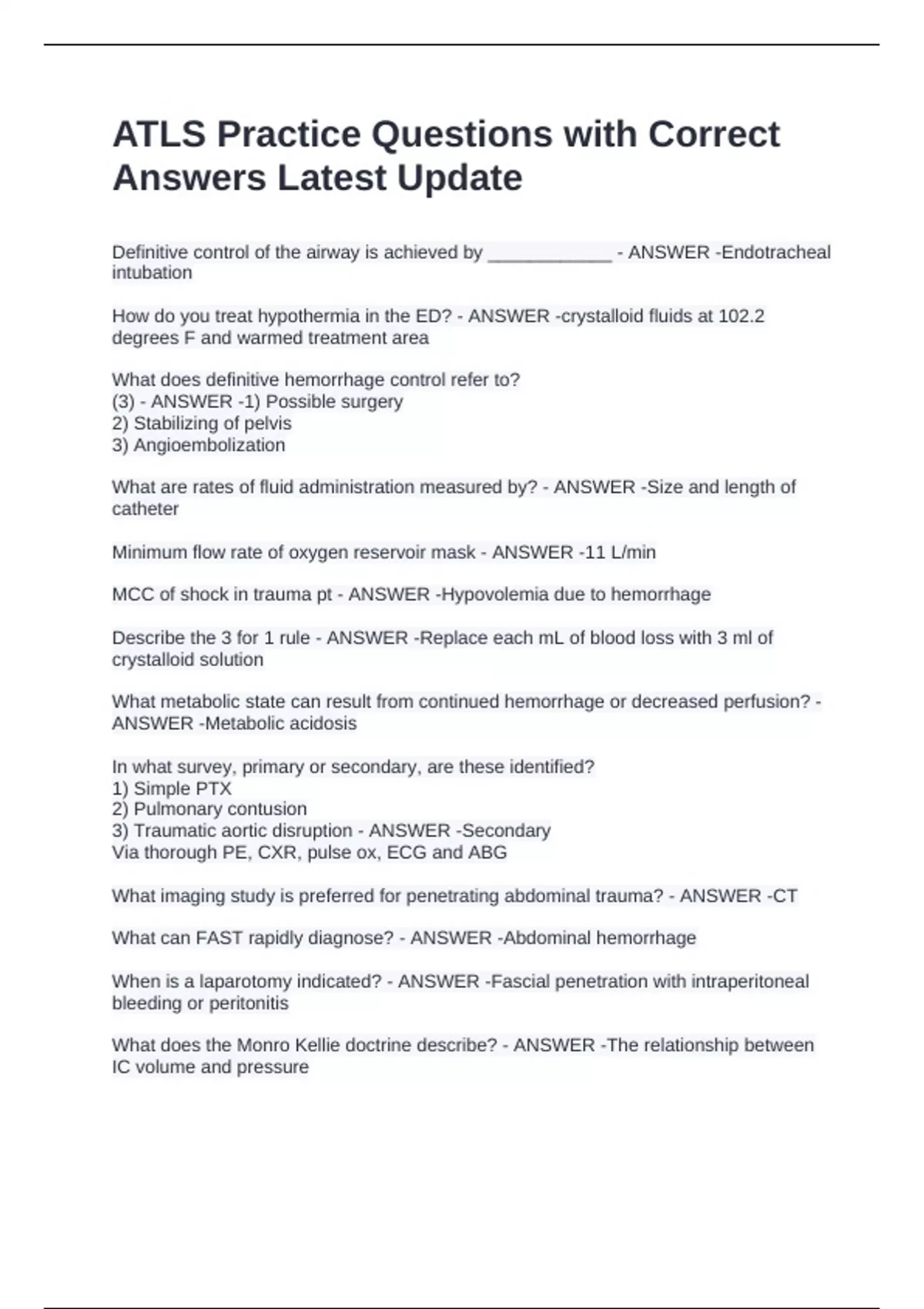 ATLS Practice Questions with Correct Answers Latest Update

Definitive control of the airway is achieved by ____________ - ANSWER -Endotracheal intubation

How do you treat hypothermia in the ED? - ANSWER -crystalloid fluids at 102.2 degrees F and warmed treatment area

What does definitive hemorrhage control refer to?
(3) - ANSWER -1) Possible surgery
2) Stabilizing of pelvis
3) Angioembolization

What are rates of fluid administration measured by? - ANSWER -Size and length of catheter

Minimum flow rate of oxygen reservoir mask - ANSWER -11 L/min

MCC of shock in trauma pt - ANSWER -Hypovolemia due to hemorrhage

Describe the 3 for 1 rule - ANSWER -Replace each mL of blood loss with 3 ml of crystalloid solution

What metabolic state can result from continued hemorrhage or decreased perfusion? - ANSWER -Metabolic acidosis

In what survey, primary or secondary, are these identified?
1) Simple PTX
2) Pulmonary contusion
3) Traumatic aortic disruption - ANSWER -Secondary
Via thorough PE, CXR, pulse ox, ECG and ABG

What imaging study is preferred for penetrating abdominal trauma? - ANSWER -CT

What can FAST rapidly diagnose? - ANSWER -Abdominal hemorrhage

When is a laparotomy indicated? - ANSWER -Fascial penetration with intraperitoneal bleeding or peritonitis

What does the Monro Kellie doctrine describe? - ANSWER -The relationship between IC volume and pressure